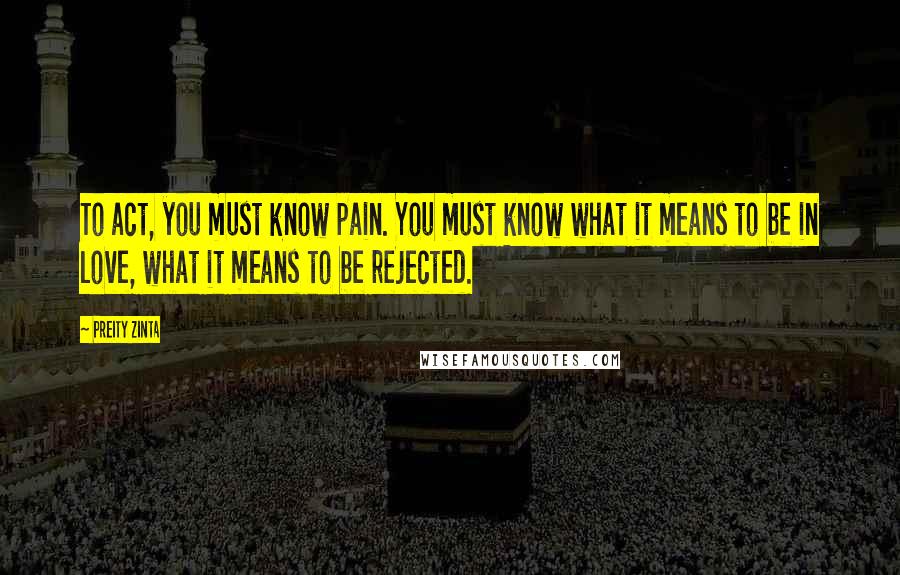 TO ACT, YOU MUST KNOW PAIN. YOU MUST KNOW WHAT IT MEANS TO BE IN LOVE, WHAT IT MEANS TO BE REJECTED.

~ PREITY ZINTA

WISEFAMOUSQUOTES.COM